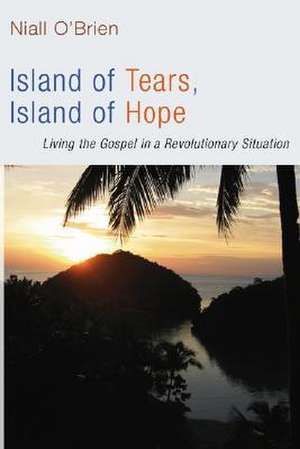 Niall O'Brien

Island of Tears, Island of Hope

Living the Gospel in a Revolutionary Situation